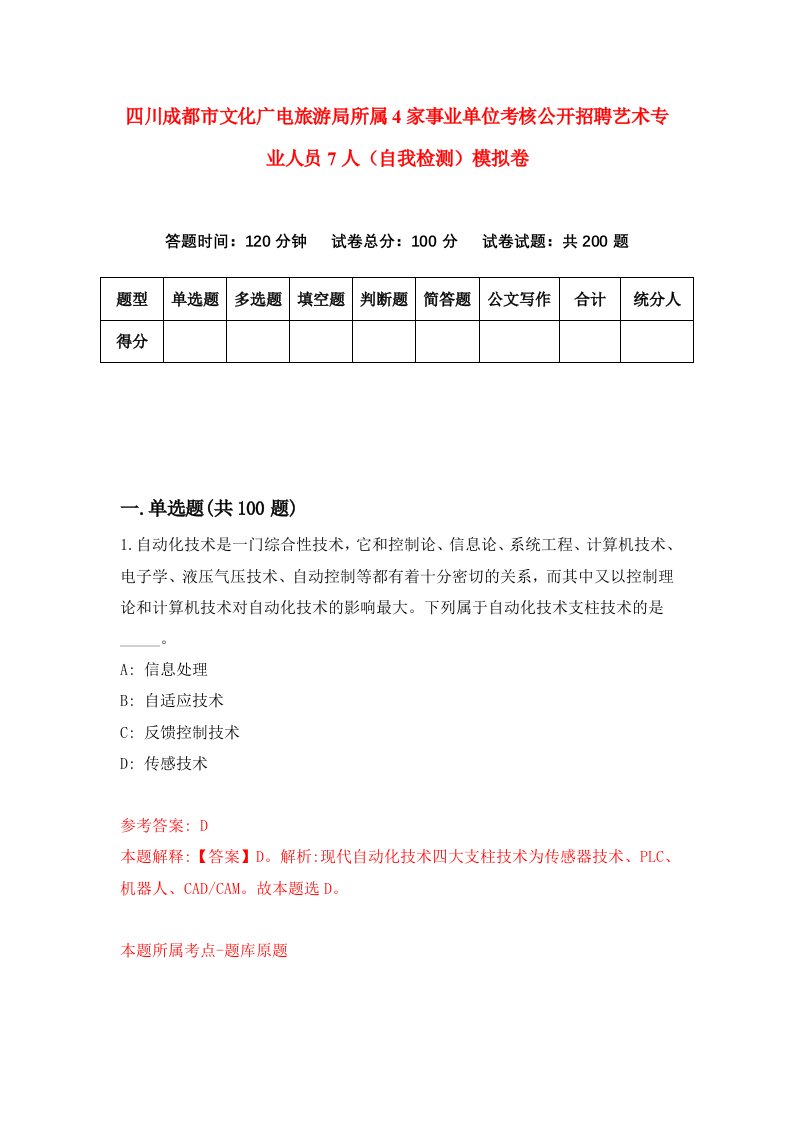 四川成都市文化广电旅游局所属4家事业单位考核公开招聘艺术专业人员7人（自我检测）模拟卷

答题时间：120分钟　试卷总分：100分　试卷试题：共200题

| 题型 | 单选题 | 多选题 | 填空题 | 判断题 | 简答题 | 公文写作 | 合计 | 统分人 |
|---|---|---|---|---|---|---|---|---|
| 得分 | | | | | | | | |

一.单选题(共100题)

1.自动化技术是一门综合性技术，它和控制论、信息论、系统工程、计算机技术、电子学、液压气压技术、自动控制等都有着十分密切的关系，而其中又以控制理论和计算机技术对自动化技术的影响最大。下列属于自动化技术支柱技术的是_____。

A: 信息处理

B: 自适应技术

C: 反馈控制技术

D: 传感技术

参考答案: D

本题解释:【答案】D。解析:现代自动化技术四大支柱技术为传感器技术、PLC、机器人、CAD/CAM。故本题选D。

本题所属考点-题库原题